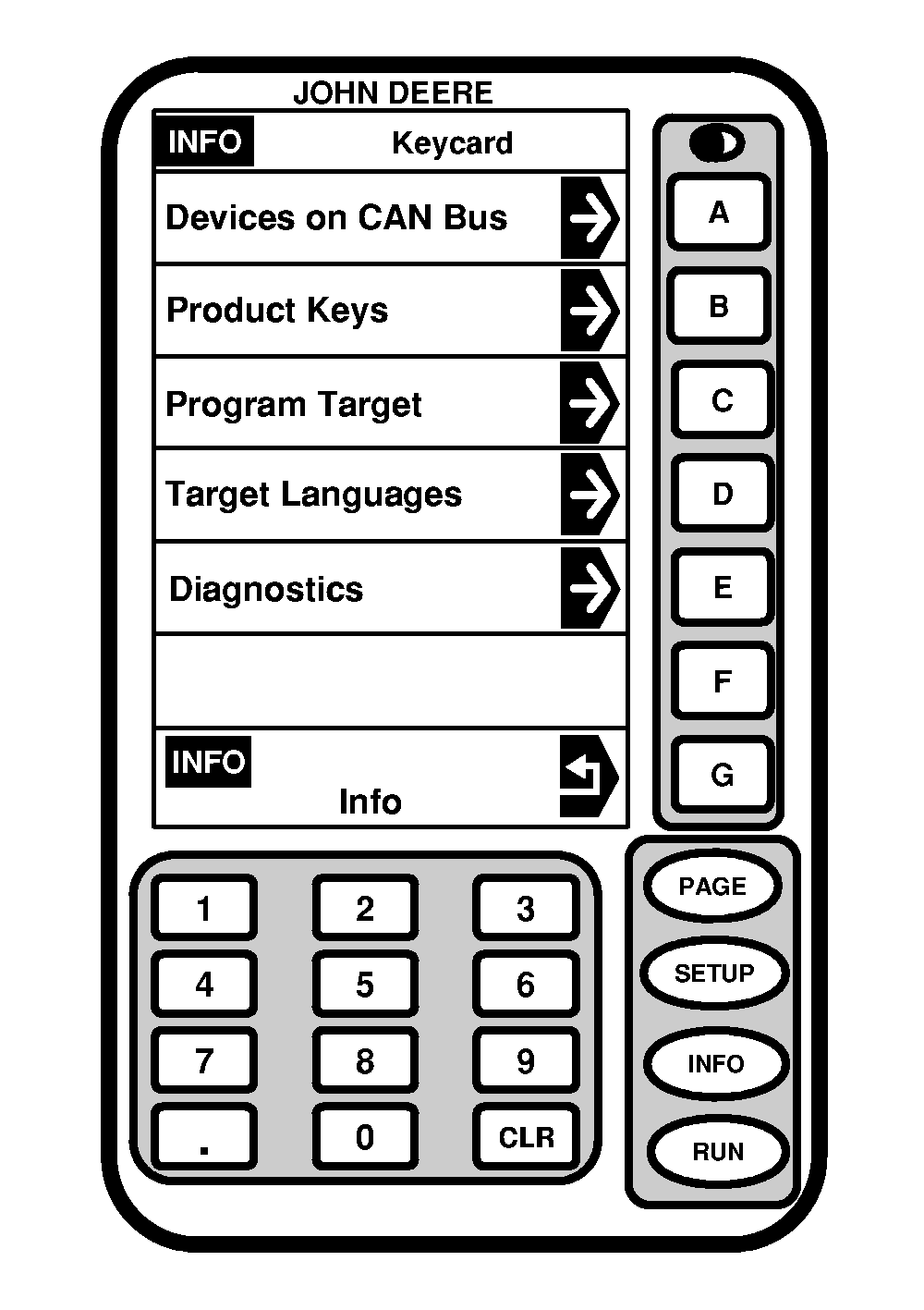 JOHN DEERE

INFO Keycard

Devices on CAN Bus

Product Keys

Program Target

Target Languages

Diagnostics

INFO
Info

A
B
C
D
E
F
G

1 2 3
4 5 6
7 8 9
. 0 CLR

PAGE
SETUP
INFO
RUN